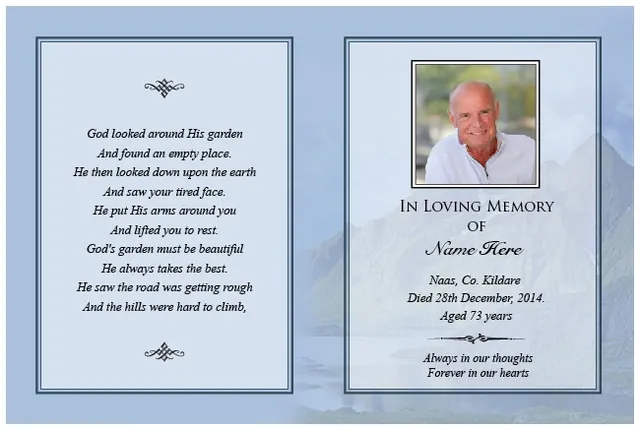 God looked around His garden
And found an empty place.
He then looked down upon the earth
And saw your tired face.
He put His arms around you
And lifted you to rest.
God's garden must be beautiful
He always takes the best.
He saw the road was getting rough
And the hills were hard to climb,

IN LOVING MEMORY
OF
Name Here

Naas, Co. Kildare
Died 28th December, 2014.
Aged 73 years

Always in our thoughts
Forever in our hearts